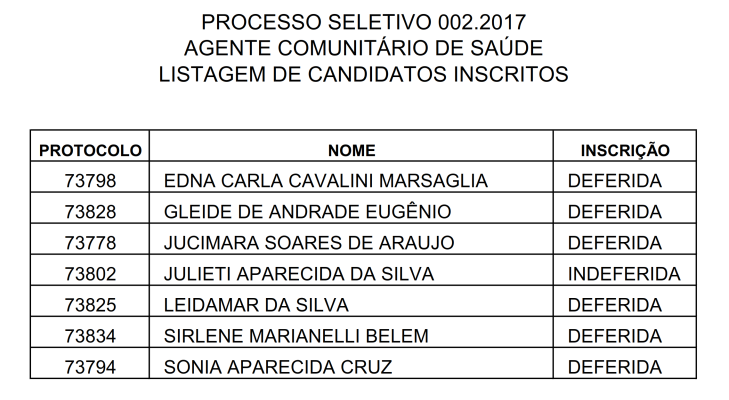 PROCESSO SELETIVO 002.2017
AGENTE COMUNITÁRIO DE SAÚDE
LISTAGEM DE CANDIDATOS INSCRITOS

| PROTOCOLO | NOME | INSCRIÇÃO |
|---|---|---|
| 73798 | EDNA CARLA CAVALINI MARSAGLIA | DEFERIDA |
| 73828 | GLEIDE DE ANDRADE EUGÊNIO | DEFERIDA |
| 73778 | JUCIMARA SOARES DE ARAUJO | DEFERIDA |
| 73802 | JULIETI APARECIDA DA SILVA | INDEFERIDA |
| 73825 | LEIDAMAR DA SILVA | DEFERIDA |
| 73834 | SIRLENE MARIANELLI BELEM | DEFERIDA |
| 73794 | SONIA APARECIDA CRUZ | DEFERIDA |